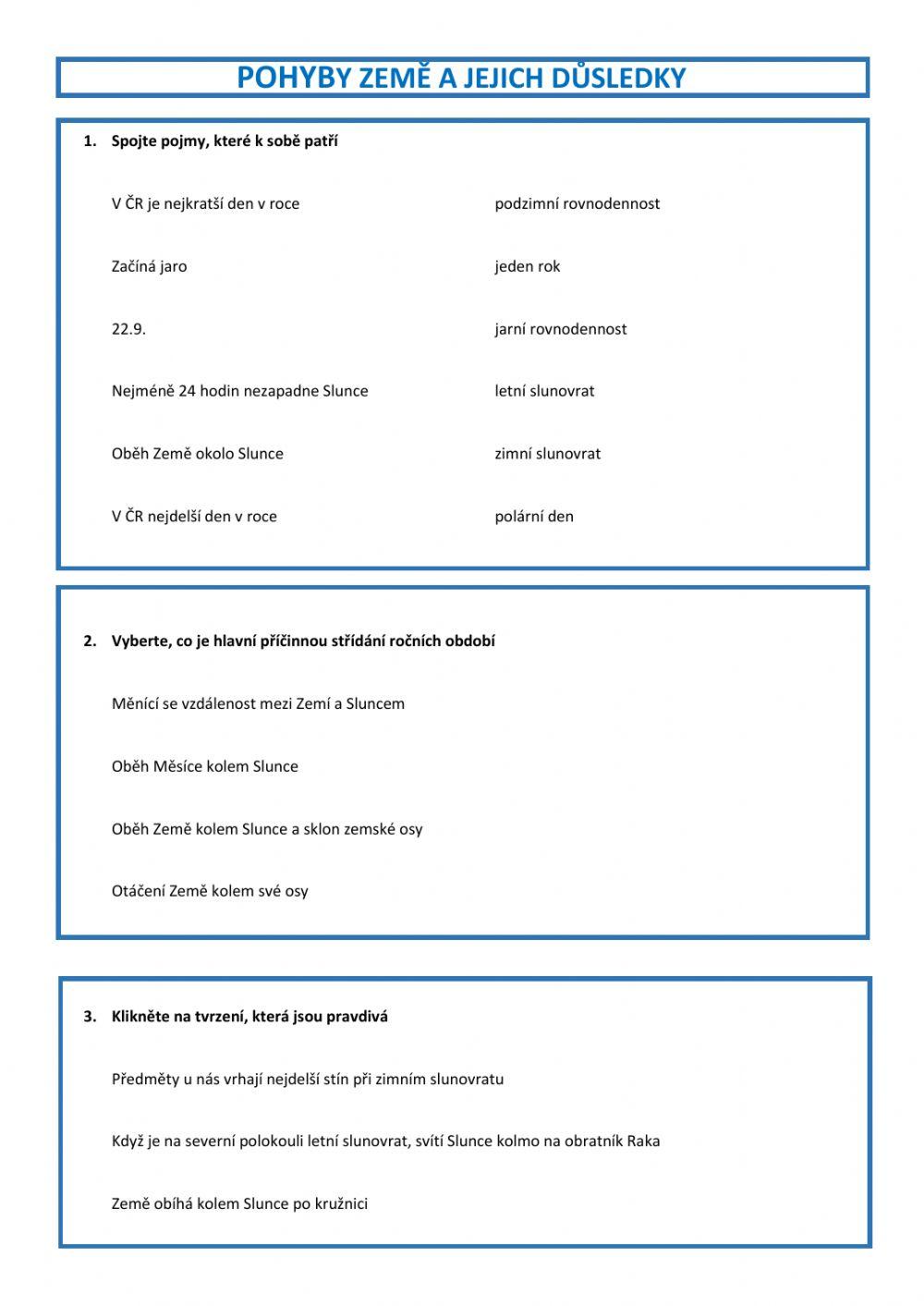 POHYBY ZEMĚ A JEJICH DŮSLEDKY

1. Spojte pojmy, které k sobě patří

V ČR je nejkratší den v roce

Začíná jaro

22.9.

Nejméně 24 hodin nezapadne Slunce

Oběh Země okolo Slunce

V ČR nejdelší den v roce

podzimní rovnodennost

jeden rok

jarní rovnodennost

letní slunovrat

zimní slunovrat

polární den

2. Vyberte, co je hlavní příčinnou střídání ročních období

Měnící se vzdálenost mezi Zemí a Sluncem

Oběh Měsíce kolem Slunce

Oběh Země kolem Slunce a sklon zemské osy

Otáčení Země kolem své osy

3. Klikněte na tvrzení, která jsou pravdivá

Předměty u nás vrhají nejdelší stín při zimním slunovratu

Když je na severní polokouli letní slunovrat, svítí Slunce kolmo na obratník Raka

Země obíhá kolem Slunce po kružnici